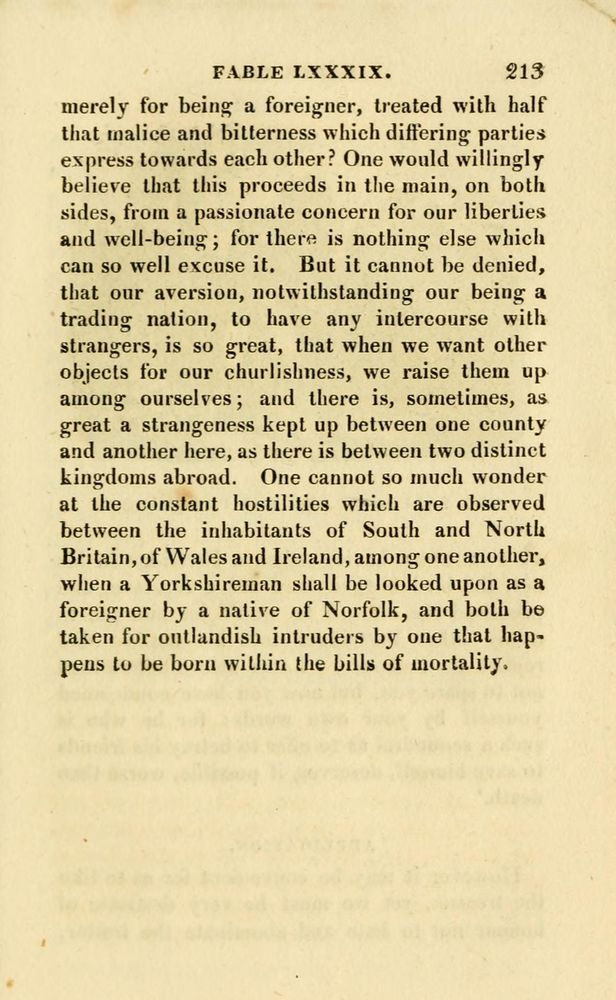 FABLE LXXXIX. 213

merely for being a foreigner, treated with half that malice and bitterness which differing parties express towards each other? One would willingly believe that this proceeds in the main, on both sides, from a passionate concern for our liberties and well-being; for there is nothing else which can so well excuse it. But it cannot be denied, that our aversion, notwithstanding our being a trading nation, to have any intercourse with strangers, is so great, that when we want other objects for our churlishness, we raise them up among ourselves; and there is, sometimes, as great a strangeness kept up between one county and another here, as there is between two distinct kingdoms abroad. One cannot so much wonder at the constant hostilities which are observed between the inhabitants of South and North Britain, of Wales and Ireland, among one another, when a Yorkshireman shall be looked upon as a foreigner by a native of Norfolk, and both be taken for outlandish intruders by one that happens to be born within the bills of mortality.